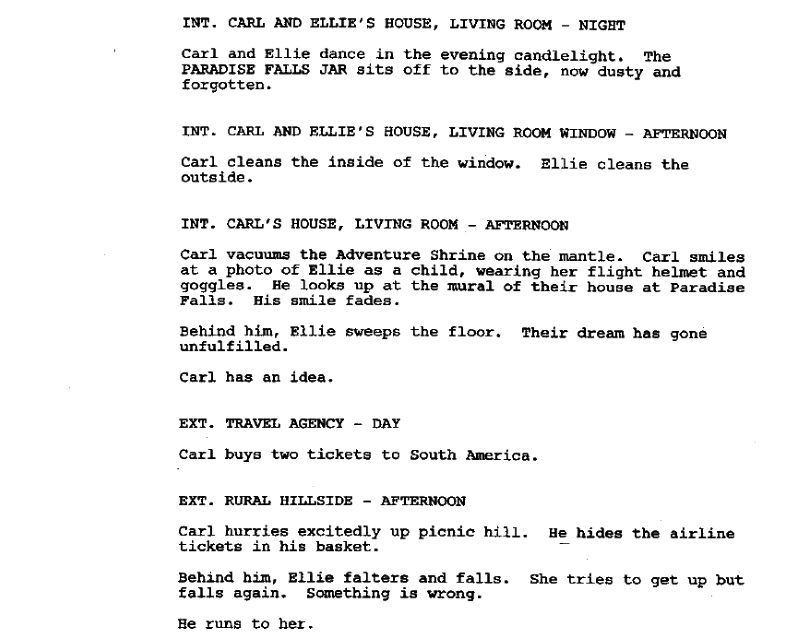 INT. CARL AND ELLIE'S HOUSE, LIVING ROOM - NIGHT

Carl and Ellie dance in the evening candlelight. The PARADISE FALLS JAR sits off to the side, now dusty and forgotten.

INT. CARL AND ELLIE'S HOUSE, LIVING ROOM WINDOW - AFTERNOON

Carl cleans the inside of the window. Ellie cleans the outside.

INT. CARL'S HOUSE, LIVING ROOM - AFTERNOON

Carl vacuums the Adventure Shrine on the mantle. Carl smiles at a photo of Ellie as a child, wearing her flight helmet and goggles. He looks up at the mural of their house at Paradise Falls. His smile fades.

Behind him, Ellie sweeps the floor. Their dream has gone unfulfilled.

Carl has an idea.

EXT. TRAVEL AGENCY - DAY

Carl buys two tickets to South America.

EXT. RURAL HILLSIDE - AFTERNOON

Carl hurries excitedly up picnic hill. He hides the airline tickets in his basket.

Behind him, Ellie falters and falls. She tries to get up but falls again. Something is wrong.

He runs to her.